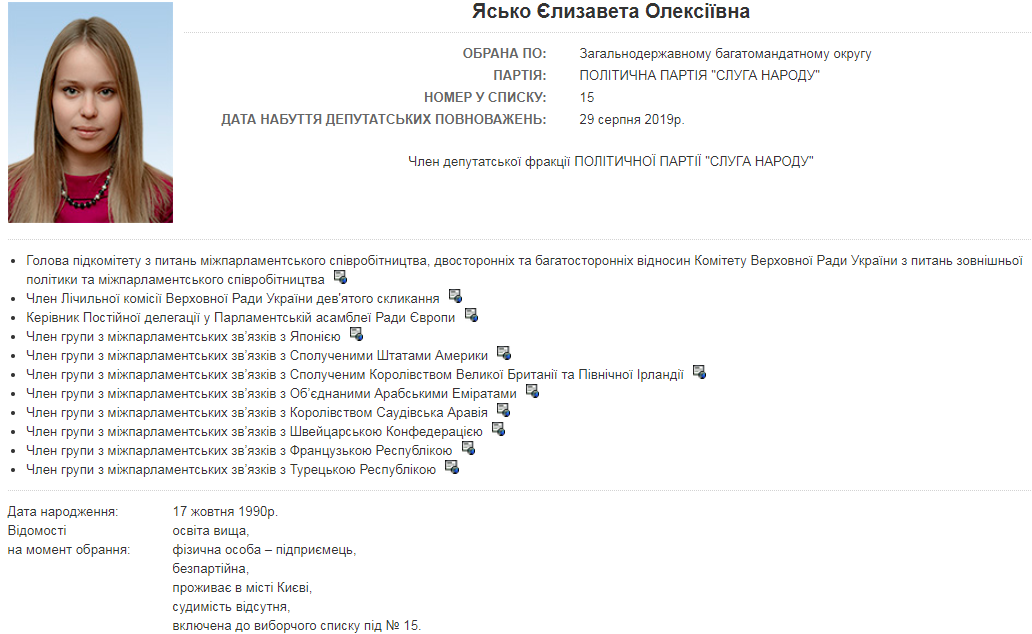 Ясько Єлизавета Олексіївна

ОБРАНА ПО: Загальнодержавному багатомандатному округу
ПАРТІЯ: ПОЛІТИЧНА ПАРТІЯ "СЛУГА НАРОДУ"
НОМЕР У СПИСКУ: 15
ДАТА НАБУТТЯ ДЕПУТАТСЬКИХ ПОВНОВАЖЕНЬ: 29 серпня 2019р.

Член депутатської фракції ПОЛІТИЧНОЇ ПАРТІЇ "СЛУГА НАРОДУ"

- Голова підкомітету з питань міжпарламентського співробітництва, двосторонніх та багатосторонніх відносин Комітету Верховної Ради України з питань зовнішньої політики та міжпарламентського співробітництва
- Член Лічильної комісії Верховної Ради України дев'ятого скликання
- Керівник Постійної делегації у Парламентській асамблеї Ради Європи
- Член групи з міжпарламентських зв'язків з Японією
- Член групи з міжпарламентських зв'язків з Сполученими Штатами Америки
- Член групи з міжпарламентських зв'язків з Сполученим Королівством Великої Британії та Північної Ірландії
- Член групи з міжпарламентських зв'язків з Об'єднаними Арабськими Еміратами
- Член групи з міжпарламентських зв'язків з Королівством Саудівська Аравія
- Член групи з міжпарламентських зв'язків з Швейцарською Конфедерацією
- Член групи з міжпарламентських зв'язків з Французькою Республікою
- Член групи з міжпарламентських зв'язків з Турецькою Республікою

Дата народження: 17 жовтня 1990р.
Відомості на момент обрання: освіта вища, фізична особа – підприємець, безпартійна, проживає в місті Києві, судимість відсутня, включена до виборчого списку під № 15.